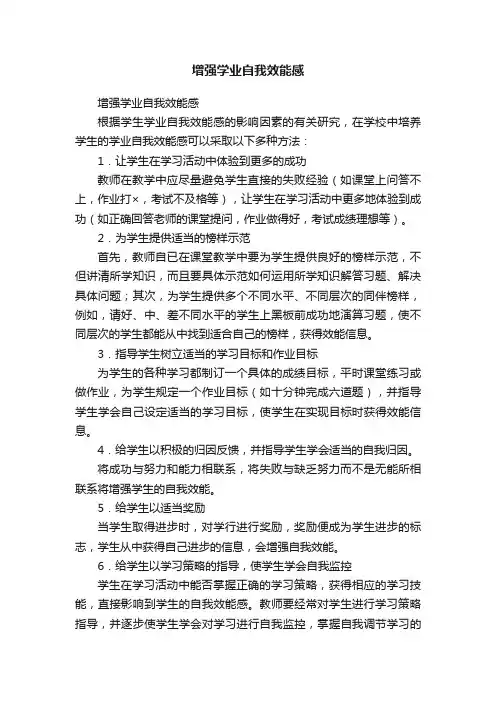 增强学业自我效能感

增强学业自我效能感

根据学生学业自我效能感的影响因素的有关研究，在学校中培养学生的学业自我效能感可以采取以下多种方法：

1．让学生在学习活动中体验到更多的成功

教师在教学中应尽量避免学生直接的失败经验（如课堂上问答不上，作业打×，考试不及格等），让学生在学习活动中更多地体验到成功（如正确回答老师的课堂提问，作业做得好，考试成绩理想等）。

2．为学生提供适当的榜样示范

首先，教师自已在课堂教学中要为学生提供良好的榜样示范，不但讲清所学知识，而且要具体示范如何运用所学知识解答习题、解决具体问题；其次，为学生提供多个不同水平、不同层次的同伴榜样，例如，请好、中、差不同水平的学生上黑板前成功地演算习题，使不同层次的学生都能从中找到适合自己的榜样，获得效能信息。

3．指导学生树立适当的学习目标和作业目标

为学生的各种学习都制订一个具体的成绩目标，平时课堂练习或做作业，为学生规定一个作业目标（如十分钟完成六道题），并指导学生学会自己设定适当的学习目标，使学生在实现目标时获得效能信息。

4．给学生以积极的归因反馈，并指导学生学会适当的自我归因。

将成功与努力和能力相联系，将失败与缺乏努力而不是无能所相联系将增强学生的自我效能。

5．给学生以适当奖励

当学生取得进步时，对学行进行奖励，奖励便成为学生进步的标志，学生从中获得自己进步的信息，会增强自我效能。

6．给学生以学习策略的指导，使学生学会自我监控

学生在学习活动中能否掌握正确的学习策略，获得相应的学习技能，直接影响到学生的自我效能感。教师要经常对学生进行学习策略指导，并逐步使学生学会对学习进行自我监控，掌握自我调节学习的